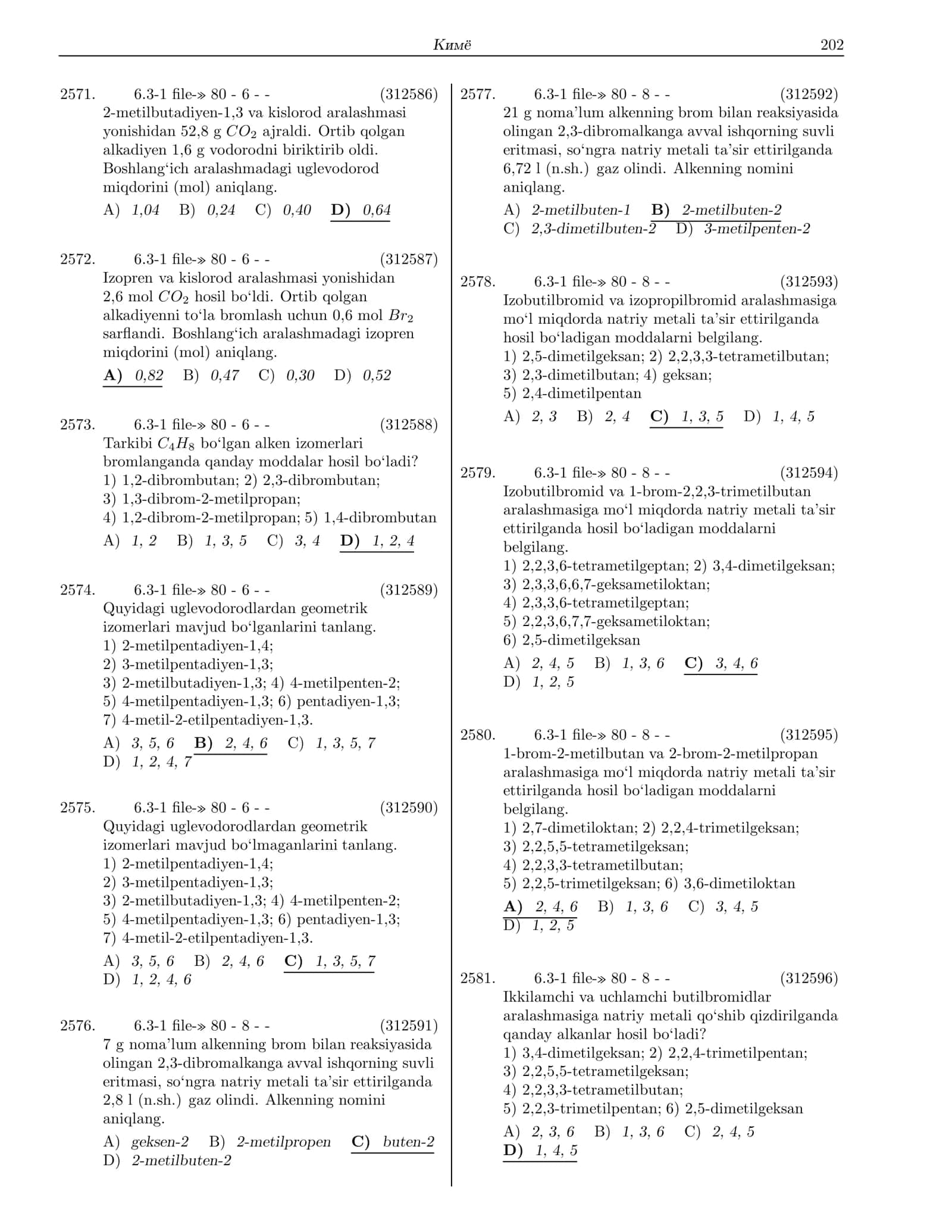 Кимё 202

2571. 6.3-1 file-» 80 - 6 - - (312586)
2-metilbutadiyen-1,3 va kislorod aralashmasi yonishidan 52,8 g $CO_2$ ajraldi. Ortib qolgan alkadiyen 1,6 g vodorodni biriktirib oldi. Boshlang'ich aralashmadagi uglevodorod miqdorini (mol) aniqlang.
A) 1,04 B) 0,24 C) 0,40 D) 0,64

2572. 6.3-1 file-» 80 - 6 - - (312587)
Izopren va kislorod aralashmasi yonishidan 2,6 mol $CO_2$ hosil bo'ldi. Ortib qolgan alkadiyenni to'la bromlash uchun 0,6 mol $Br_2$ sarflandi. Boshlang'ich aralashmadagi izopren miqdorini (mol) aniqlang.
A) 0,82 B) 0,47 C) 0,30 D) 0,52

2573. 6.3-1 file-» 80 - 6 - - (312588)
Tarkibi $C_4H_8$ bo'lgan alken izomerlari bromlanganda qanday moddalar hosil bo'ladi?
1) 1,2-dibrombutan; 2) 2,3-dibrombutan;
3) 1,3-dibrom-2-metilpropan;
4) 1,2-dibrom-2-metilpropan; 5) 1,4-dibrombutan
A) 1, 2 B) 1, 3, 5 C) 3, 4 D) 1, 2, 4

2574. 6.3-1 file-» 80 - 6 - - (312589)
Quyidagi uglevodorodlardan geometrik izomerlari mavjud bo'lganlarini tanlang.
1) 2-metilpentadiyen-1,4;
2) 3-metilpentadiyen-1,3;
3) 2-metilbutadiyen-1,3; 4) 4-metilpenten-2;
5) 4-metilpentadiyen-1,3; 6) pentadiyen-1,3;
7) 4-metil-2-etilpentadiyen-1,3.
A) 3, 5, 6 B) 2, 4, 6 C) 1, 3, 5, 7
D) 1, 2, 4, 7

2575. 6.3-1 file-» 80 - 6 - - (312590)
Quyidagi uglevodorodlardan geometrik izomerlari mavjud bo'lmaganlarini tanlang.
1) 2-metilpentadiyen-1,4;
2) 3-metilpentadiyen-1,3;
3) 2-metilbutadiyen-1,3; 4) 4-metilpenten-2;
5) 4-metilpentadiyen-1,3; 6) pentadiyen-1,3;
7) 4-metil-2-etilpentadiyen-1,3.
A) 3, 5, 6 B) 2, 4, 6 C) 1, 3, 5, 7
D) 1, 2, 4, 6

2576. 6.3-1 file-» 80 - 8 - - (312591)
7 g noma'lum alkenning brom bilan reaksiyasida olingan 2,3-dibromalkanga avval ishqorning suvli eritmasi, so'ngra natriy metali ta'sir ettirilganda 2,8 l (n.sh.) gaz olindi. Alkenning nomini aniqlang.
A) geksen-2 B) 2-metilpropen C) buten-2
D) 2-metilbuten-2

2577. 6.3-1 file-» 80 - 8 - - (312592)
21 g noma'lum alkenning brom bilan reaksiyasida olingan 2,3-dibromalkanga avval ishqorning suvli eritmasi, so'ngra natriy metali ta'sir ettirilganda 6,72 l (n.sh.) gaz olindi. Alkenning nomini aniqlang.
A) 2-metilbuten-1 B) 2-metilbuten-2
C) 2,3-dimetilbuten-2 D) 3-metilpenten-2

2578. 6.3-1 file-» 80 - 8 - - (312593)
Izobutilbromid va izopropilbromid aralashmasiga mo'l miqdorda natriy metali ta'sir ettirilganda hosil bo'ladigan moddalarni belgilang.
1) 2,5-dimetilgeksan; 2) 2,2,3,3-tetrametilbutan;
3) 2,3-dimetilbutan; 4) geksan;
5) 2,4-dimetilpentan
A) 2, 3 B) 2, 4 C) 1, 3, 5 D) 1, 4, 5

2579. 6.3-1 file-» 80 - 8 - - (312594)
Izobutilbromid va 1-brom-2,2,3-trimetilbutan aralashmasiga mo'l miqdorda natriy metali ta'sir ettirilganda hosil bo'ladigan moddalarni belgilang.
1) 2,2,3,6-tetrametilgeptan; 2) 3,4-dimetilgeksan;
3) 2,3,3,6,6,7-geksametiloktan;
4) 2,3,3,6-tetrametilgeptan;
5) 2,2,3,6,7,7-geksametiloktan;
6) 2,5-dimetilgeksan
A) 2, 4, 5 B) 1, 3, 6 C) 3, 4, 6
D) 1, 2, 5

2580. 6.3-1 file-» 80 - 8 - - (312595)
1-brom-2-metilbutan va 2-brom-2-metilpropan aralashmasiga mo'l miqdorda natriy metali ta'sir ettirilganda hosil bo'ladigan moddalarni belgilang.
1) 2,7-dimetiloktan; 2) 2,2,4-trimetilgeksan;
3) 2,2,5,5-tetrametilgeksan;
4) 2,2,3,3-tetrametilbutan;
5) 2,2,5-trimetilgeksan; 6) 3,6-dimetiloktan
A) 2, 4, 6 B) 1, 3, 6 C) 3, 4, 5
D) 1, 2, 5

2581. 6.3-1 file-» 80 - 8 - - (312596)
Ikkilamchi va uchlamchi butilbromidlar aralashmasiga natriy metali qo'shib qizdirilganda qanday alkanlar hosil bo'ladi?
1) 3,4-dimetilgeksan; 2) 2,2,4-trimetilpentan;
3) 2,2,5,5-tetrametilgeksan;
4) 2,2,3,3-tetrametilbutan;
5) 2,2,3-trimetilpentan; 6) 2,5-dimetilgeksan
A) 2, 3, 6 B) 1, 3, 6 C) 2, 4, 5
D) 1, 4, 5